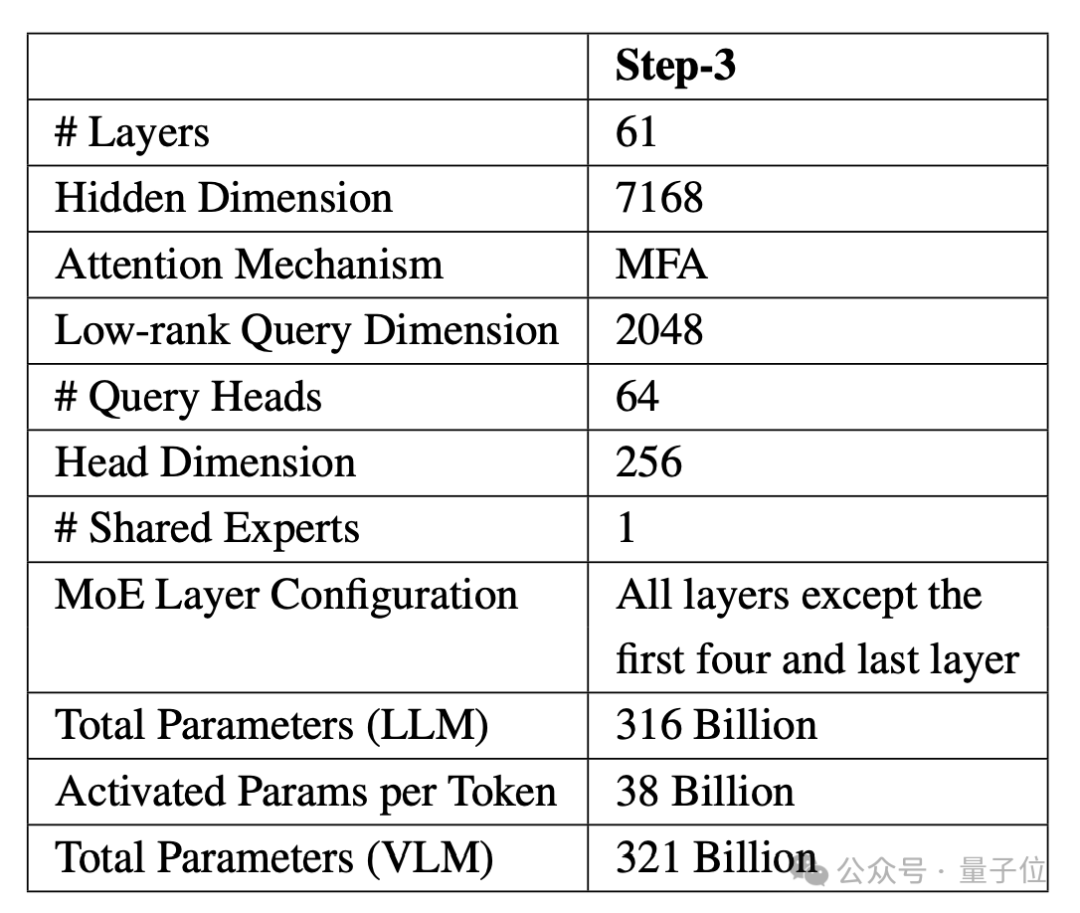 | | **Step-3** |
|---|---|
| # Layers | 61 |
| Hidden Dimension | 7168 |
| Attention Mechanism | MFA |
| Low-rank Query Dimension | 2048 |
| # Query Heads | 64 |
| Head Dimension | 256 |
| # Shared Experts | 1 |
| MoE Layer Configuration | All layers except the first four and last layer |
| Total Parameters (LLM) | 316 Billion |
| Activated Params per Token | 38 Billion |
| Total Parameters (VLM) | 321 Billion |

公众号 · 量子位